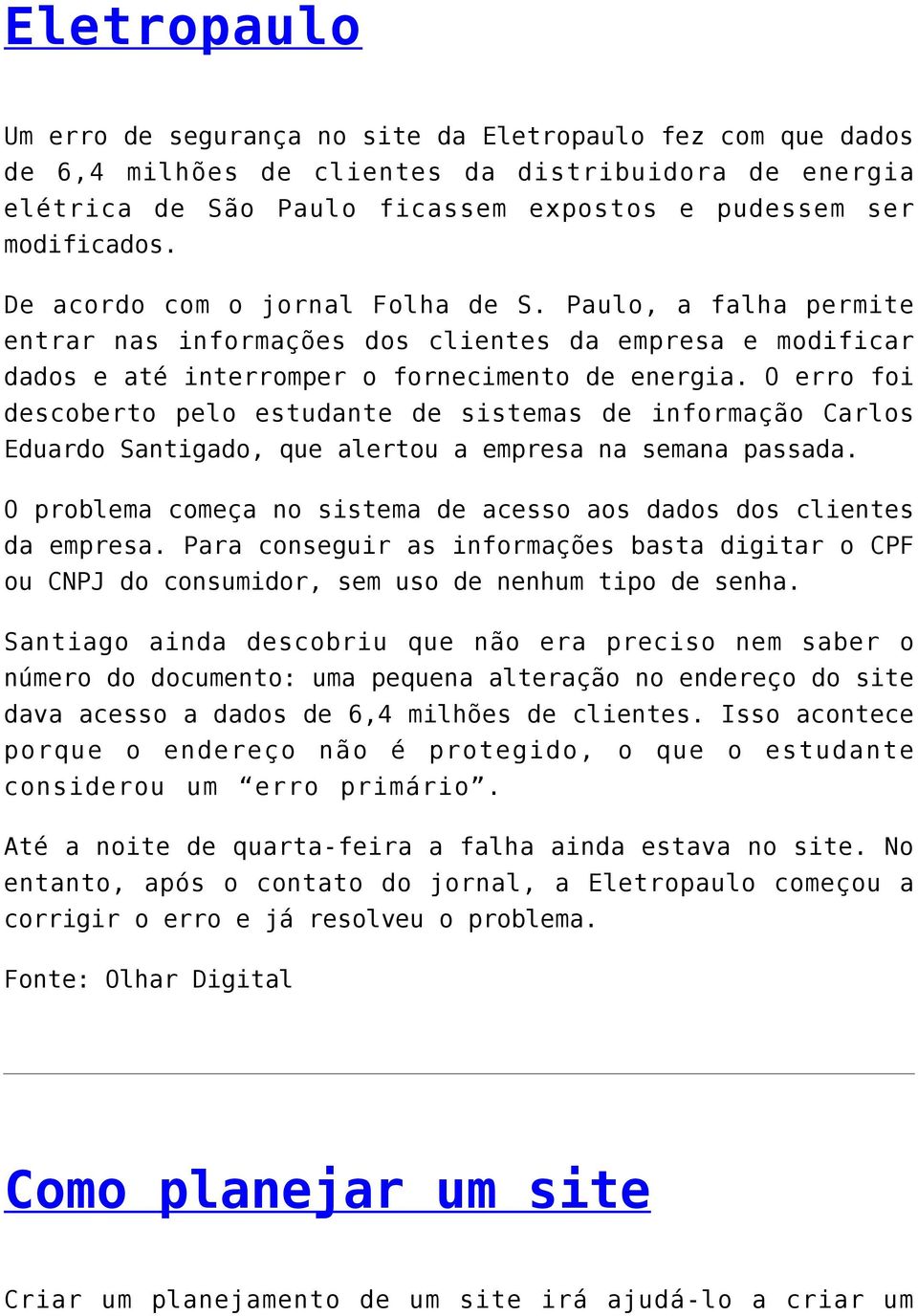 Eletropaulo

Um erro de segurança no site da Eletropaulo fez com que dados de 6,4 milhões de clientes da distribuidora de energia elétrica de São Paulo ficassem expostos e pudessem ser modificados.

De acordo com o jornal Folha de S. Paulo, a falha permite entrar nas informações dos clientes da empresa e modificar dados e até interromper o fornecimento de energia. O erro foi descoberto pelo estudante de sistemas de informação Carlos Eduardo Santigado, que alertou a empresa na semana passada.

O problema começa no sistema de acesso aos dados dos clientes da empresa. Para conseguir as informações basta digitar o CPF ou CNPJ do consumidor, sem uso de nenhum tipo de senha.

Santiago ainda descobriu que não era preciso nem saber o número do documento: uma pequena alteração no endereço do site dava acesso a dados de 6,4 milhões de clientes. Isso acontece porque o endereço não é protegido, o que o estudante considerou um “erro primário”.

Até a noite de quarta-feira a falha ainda estava no site. No entanto, após o contato do jornal, a Eletropaulo começou a corrigir o erro e já resolveu o problema.

Fonte: Olhar Digital

Como planejar um site

Criar um planejamento de um site irá ajudá-lo a criar um